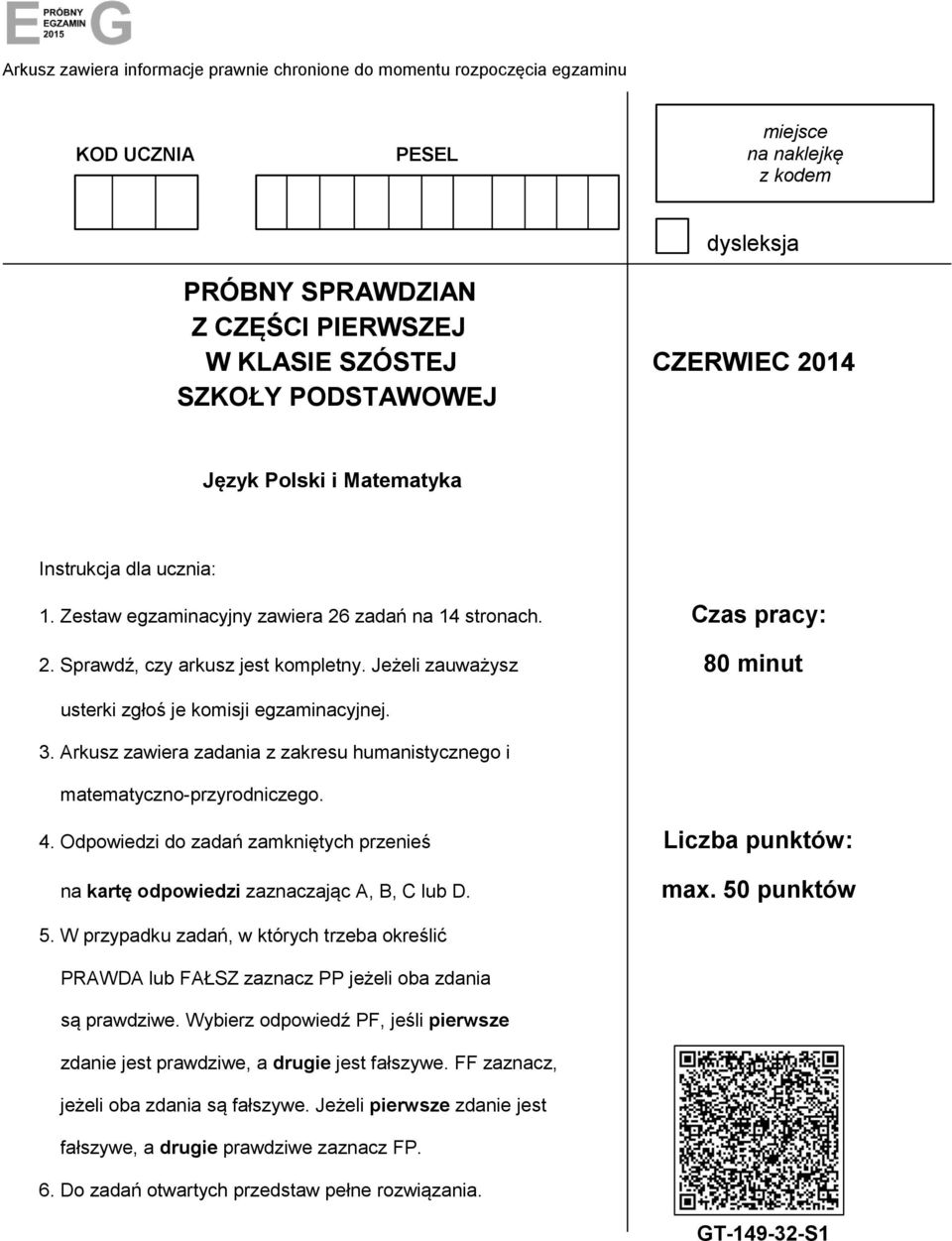 E PRÓBNY EGZAMIN 2015 G

Arkusz zawiera informacje prawnie chronione do momentu rozpoczęcia egzaminu

KOD UCZNIA

PESEL

miejsce na naklejkę z kodem

dysleksja

PRÓBNY SPRAWDZIAN Z CZĘŚCI PIERWSZEJ W KLASIE SZÓSTEJ SZKOŁY PODSTAWOWEJ

CZERWIEC 2014

Język Polski i Matematyka

Instrukcja dla ucznia:

1. Zestaw egzaminacyjny zawiera 26 zadań na 14 stronach.

2. Sprawdź, czy arkusz jest kompletny. Jeżeli zauważysz usterki zgłoś je komisji egzaminacyjnej.

3. Arkusz zawiera zadania z zakresu humanistycznego i matematyczno-przyrodniczego.

4. Odpowiedzi do zadań zamkniętych przenieś na kartę odpowiedzi zaznaczając A, B, C lub D.

5. W przypadku zadań, w których trzeba określić PRAWDA lub FAŁSZ zaznacz PP jeżeli oba zdania są prawdziwe. Wybierz odpowiedź PF, jeśli pierwsze zdanie jest prawdziwe, a drugie jest fałszywe. FF zaznacz, jeżeli oba zdania są fałszywe. Jeżeli pierwsze zdanie jest fałszywe, a drugie prawdziwe zaznacz FP.

6. Do zadań otwartych przedstaw pełne rozwiązania.

Czas pracy:
80 minut

Liczba punktów:
max. 50 punktów

GT-149-32-S1